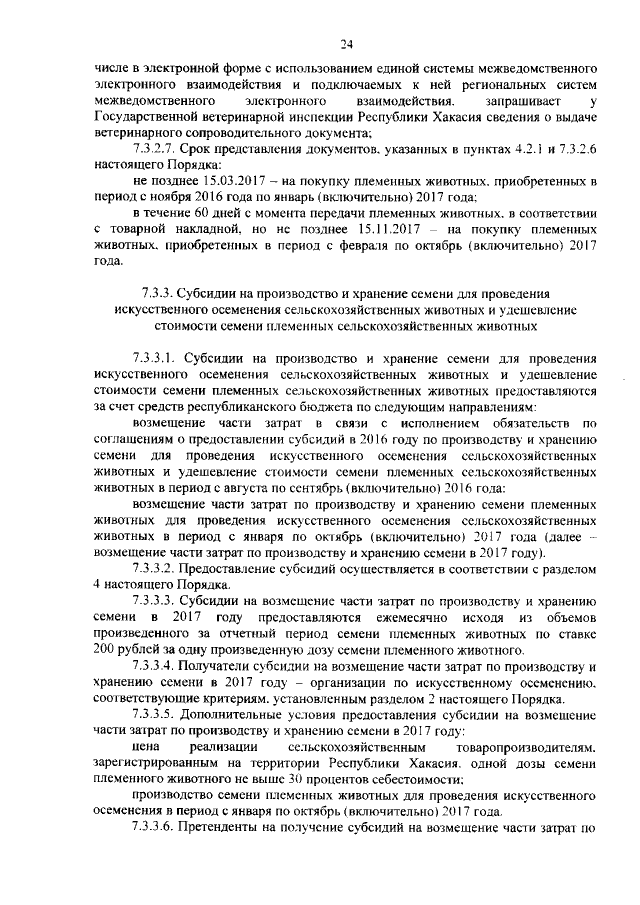 24

числе в электронной форме с использованием единой системы межведомственного электронного взаимодействия и подключаемых к ней региональных систем межведомственного электронного взаимодействия, запрашивает у Государственной ветеринарной инспекции Республики Хакасия сведения о выдаче ветеринарного сопроводительного документа;

7.3.2.7. Срок представления документов, указанных в пунктах 4.2.1 и 7.3.2.6 настоящего Порядка:

не позднее 15.03.2017 – на покупку племенных животных, приобретенных в период с ноября 2016 года по январь (включительно) 2017 года;

в течение 60 дней с момента передачи племенных животных, в соответствии с товарной накладной, но не позднее 15.11.2017 – на покупку племенных животных, приобретенных в период с февраля по октябрь (включительно) 2017 года.

7.3.3. Субсидии на производство и хранение семени для проведения искусственного осеменения сельскохозяйственных животных и удешевление стоимости семени племенных сельскохозяйственных животных

7.3.3.1. Субсидии на производство и хранение семени для проведения искусственного осеменения сельскохозяйственных животных и удешевление стоимости семени племенных сельскохозяйственных животных предоставляются за счет средств республиканского бюджета по следующим направлениям:

возмещение части затрат в связи с исполнением обязательств по соглашениям о предоставлении субсидий в 2016 году по производству и хранению семени для проведения искусственного осеменения сельскохозяйственных животных и удешевление стоимости семени племенных сельскохозяйственных животных в период с августа по сентябрь (включительно) 2016 года;

возмещение части затрат по производству и хранению семени племенных животных для проведения искусственного осеменения сельскохозяйственных животных в период с января по октябрь (включительно) 2017 года (далее – возмещение части затрат по производству и хранению семени в 2017 году).

7.3.3.2. Предоставление субсидий осуществляется в соответствии с разделом 4 настоящего Порядка.

7.3.3.3. Субсидии на возмещение части затрат по производству и хранению семени в 2017 году предоставляются ежемесячно исходя из объемов произведенного за отчетный период семени племенных животных по ставке 200 рублей за одну произведенную дозу семени племенного животного.

7.3.3.4. Получатели субсидии на возмещение части затрат по производству и хранению семени в 2017 году – организации по искусственному осеменению, соответствующие критериям, установленным разделом 2 настоящего Порядка.

7.3.3.5. Дополнительные условия предоставления субсидии на возмещение части затрат по производству и хранению семени в 2017 году:

цена реализации сельскохозяйственным товаропроизводителям, зарегистрированным на территории Республики Хакасия, одной дозы семени племенного животного не выше 30 процентов себестоимости;

производство семени племенных животных для проведения искусственного осеменения в период с января по октябрь (включительно) 2017 года.

7.3.3.6. Претенденты на получение субсидий на возмещение части затрат по